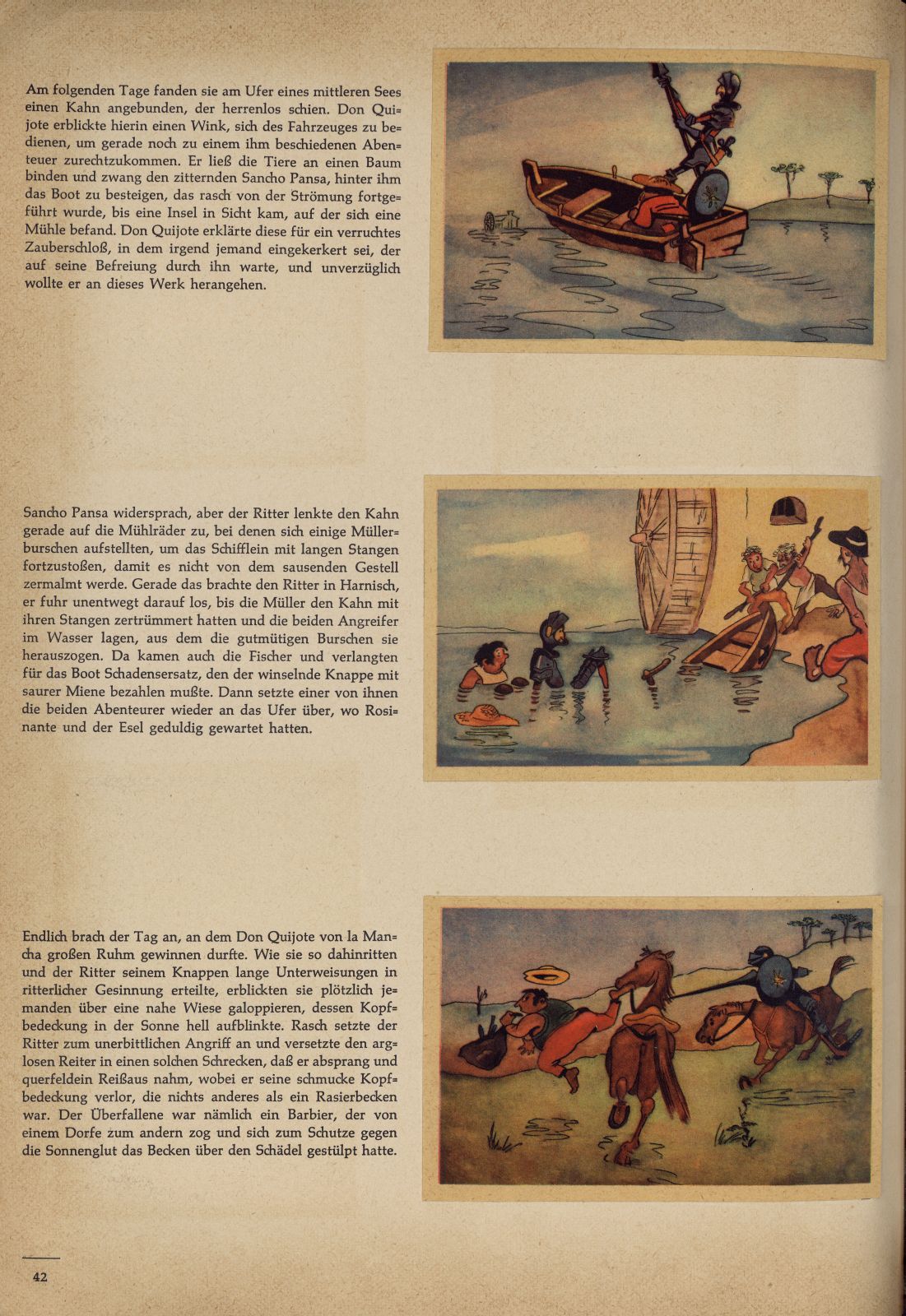 Am folgenden Tage fanden sie am Ufer eines mittleren Sees einen Kahn angebunden, der herrenlos schien. Don Quijote erblickte hierin einen Wink, sich des Fahrzeuges zu bedienen, um gerade noch zu einem ihm beschiedenen Abenteuer zurechtzukommen. Er ließ die Tiere an einen Baum binden und zwang den zitternden Sancho Pansa, hinter ihm das Boot zu besteigen, das rasch von der Strömung fortgeführt wurde, bis eine Insel in Sicht kam, auf der sich eine Mühle befand. Don Quijote erklärte diese für ein verruchtes Zauberschloß, in dem irgend jemand eingekerkert sei, der auf seine Befreiung durch ihn warte, und unverzüglich wollte er an dieses Werk herangehen.

Sancho Pansa widersprach, aber der Ritter lenkte den Kahn gerade auf die Mühlräder zu, bei denen sich einige Müllerburschen aufstellten, um das Schifflein mit langen Stangen fortzustoßen, damit es nicht von dem sausenden Gestell zermalmt werde. Gerade das brachte den Ritter in Harnisch, er fuhr unentwegt darauf los, bis die Müller den Kahn mit ihren Stangen zertrümmert hatten und die beiden Angreifer im Wasser lagen, aus dem die gutmütigen Burschen sie herauszogen. Da kamen auch die Fischer und verlangten für das Boot Schadensersatz, den der winselnde Knappe mit saurer Miene bezahlen mußte. Dann setzte einer von ihnen die beiden Abenteurer wieder an das Ufer über, wo Rosinante und der Esel geduldig gewartet hatten.

Endlich brach der Tag an, an dem Don Quijote von la Mancha großen Ruhm gewinnen durfte. Wie sie so dahinritten und der Ritter seinem Knappen lange Unterweisungen in ritterlicher Gesinnung erteilte, erblickten sie plötzlich jemanden über eine nahe Wiese galoppieren, dessen Kopfbedeckung in der Sonne hell aufblinkte. Rasch setzte der Ritter zum unerbittlichen Angriff an und versetzte den arglosen Reiter in einen solchen Schrecken, daß er absprang und querfeldein Reißaus nahm, wobei er seine schmucke Kopfbedeckung verlor, die nichts anderes als ein Rasierbecken war. Der Überfallene war nämlich ein Barbier, der von einem Dorfe zum andern zog und sich zum Schutze gegen die Sonnenglut das Becken über den Schädel gestülpt hatte.

42